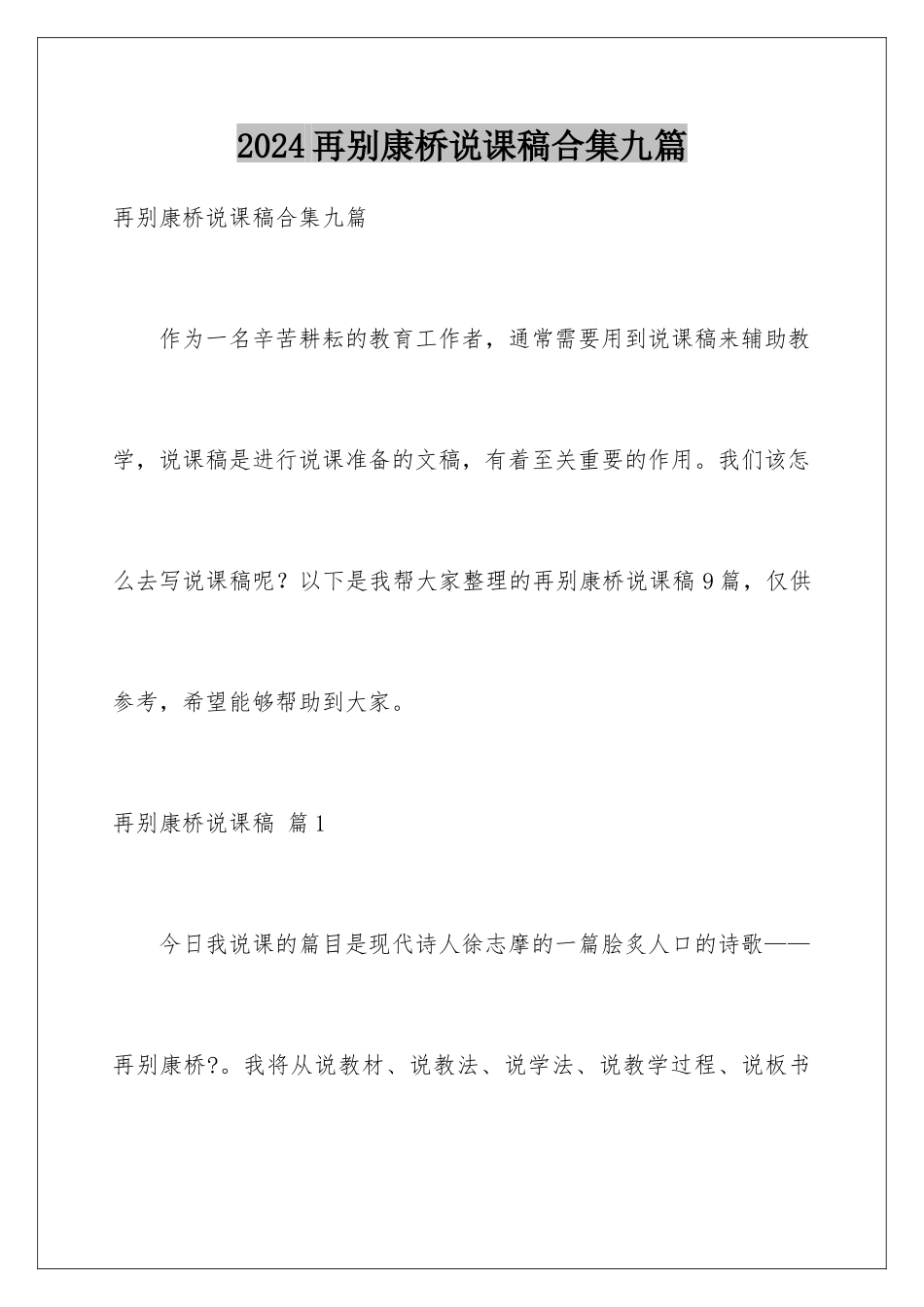 2024再别康桥说课稿合集九篇

再别康桥说课稿合集九篇

作为一名辛苦耕耘的教育工作者，通常需要用到说课稿来辅助教学，说课稿是进行说课准备的文稿，有着至关重要的作用。我们该怎么去写说课稿呢？以下是我帮大家整理的再别康桥说课稿9篇，仅供参考，希望能够帮助到大家。

再别康桥说课稿 篇1

今日我说课的篇目是现代诗人徐志摩的一篇脍炙人口的诗歌——再别康桥?。我将从说教材、说教法、说学法、说教学过程、说板书